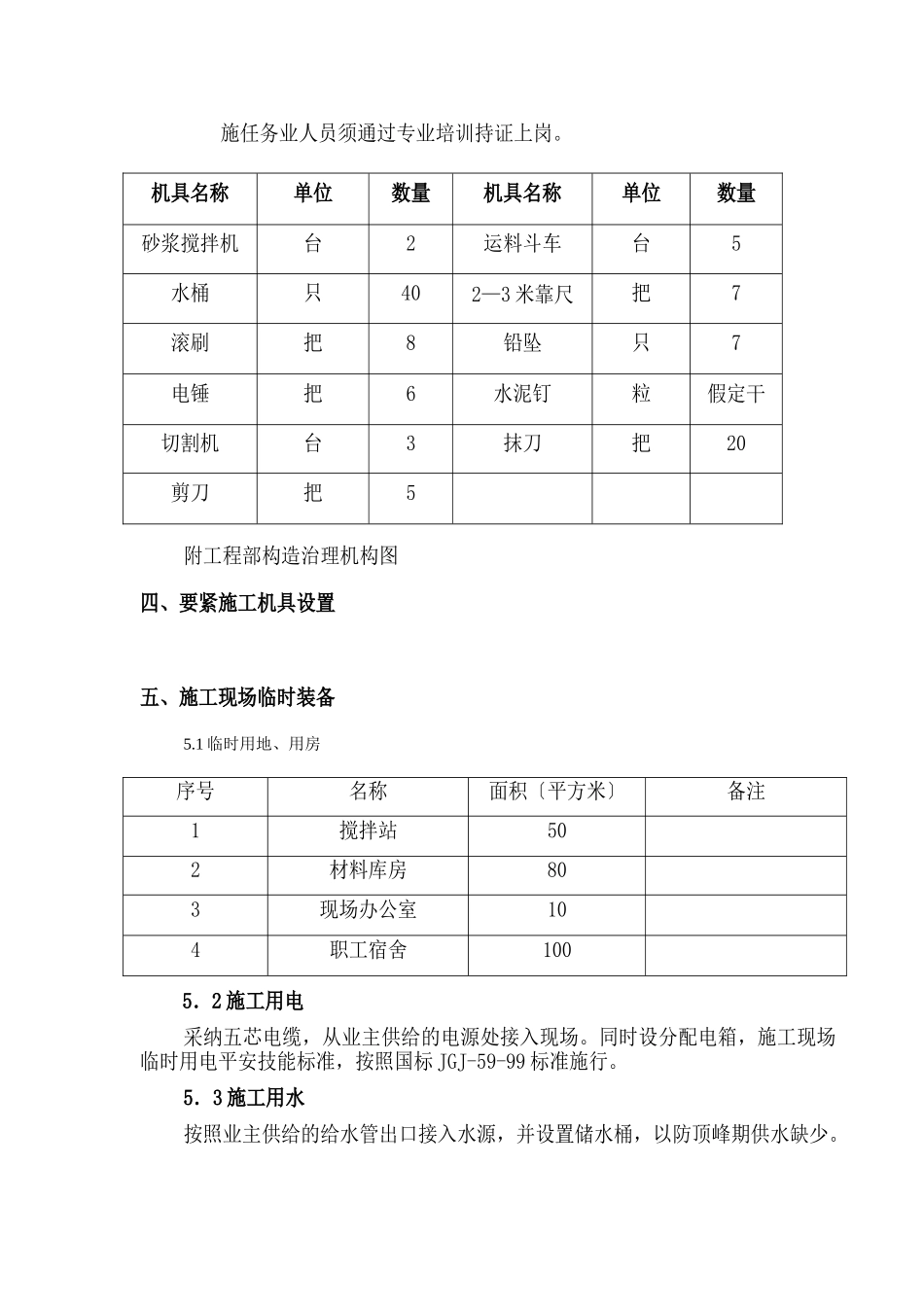 施任务业人员须通过专业培训持证上岗。

| 机具名称 | 单位 | 数量 | 机具名称 | 单位 | 数量 |
|---|---|---|---|---|---|
| 砂浆搅拌机 | 台 | 2 | 运料斗车 | 台 | 5 |
| 水桶 | 只 | 40 | 2—3米靠尺 | 把 | 7 |
| 滚刷 | 把 | 8 | 铅坠 | 只 | 7 |
| 电锤 | 把 | 6 | 水泥钉 | 粒 | 假定干 |
| 切割机 | 台 | 3 | 抹刀 | 把 | 20 |
| 剪刀 | 把 | 5 |  |  |  |

附工程部构造治理机构图

四、要紧施工机具设置

五、施工现场临时装备

5.1临时用地、用房

| 序号 | 名称 | 面积〔平方米〕 | 备注 |
|---|---|---|---|
| 1 | 搅拌站 | 50 |  |
| 2 | 材料库房 | 80 |  |
| 3 | 现场办公室 | 10 |  |
| 4 | 职工宿舍 | 100 |  |

5．2施工用电

采纳五芯电缆，从业主供给的电源处接入现场。同时设分配电箱，施工现场临时用电平安技能标准，按照国标JGJ-59-99标准施行。

5．3施工用水

按照业主供给的给水管出口接入水源，并设置储水桶，以防顶峰期供水缺少。